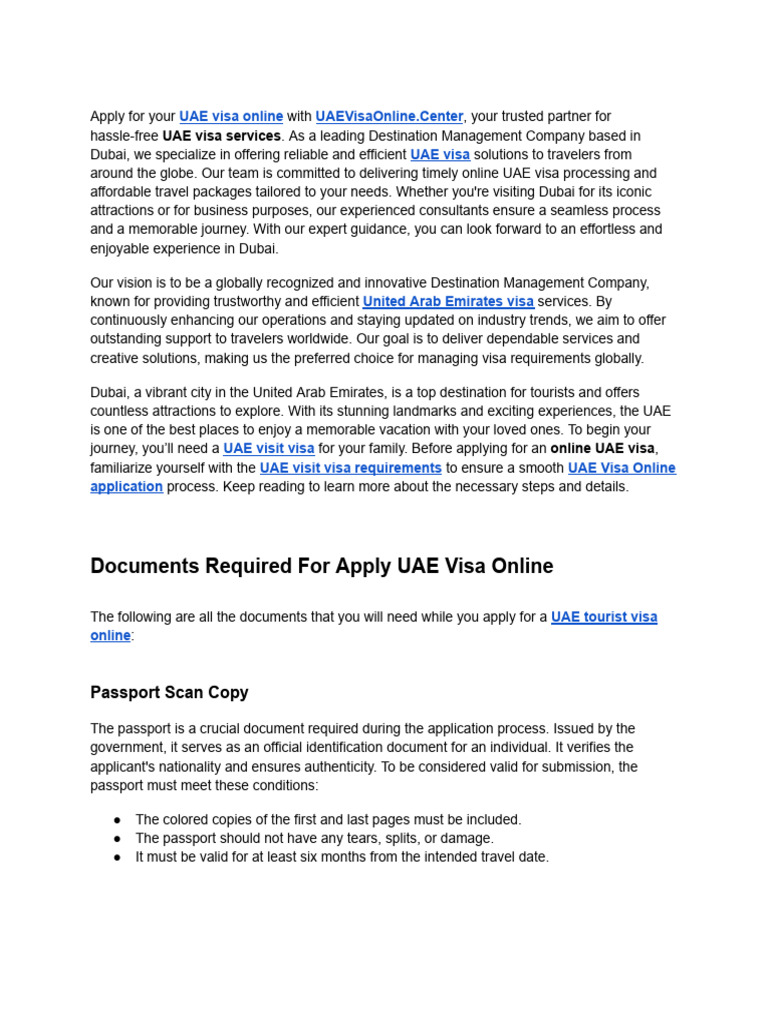 Apply for your UAE visa online with UAEVisaOnline.Center, your trusted partner for hassle-free UAE visa services. As a leading Destination Management Company based in Dubai, we specialize in offering reliable and efficient UAE visa solutions to travelers from around the globe. Our team is committed to delivering timely online UAE visa processing and affordable travel packages tailored to your needs. Whether you're visiting Dubai for its iconic attractions or for business purposes, our experienced consultants ensure a seamless process and a memorable journey. With our expert guidance, you can look forward to an effortless and enjoyable experience in Dubai.

Our vision is to be a globally recognized and innovative Destination Management Company, known for providing trustworthy and efficient United Arab Emirates visa services. By continuously enhancing our operations and staying updated on industry trends, we aim to offer outstanding support to travelers worldwide. Our goal is to deliver dependable services and creative solutions, making us the preferred choice for managing visa requirements globally.

Dubai, a vibrant city in the United Arab Emirates, is a top destination for tourists and offers countless attractions to explore. With its stunning landmarks and exciting experiences, the UAE is one of the best places to enjoy a memorable vacation with your loved ones. To begin your journey, you'll need a UAE visit visa for your family. Before applying for an online UAE visa, familiarize yourself with the UAE visit visa requirements to ensure a smooth UAE Visa Online application process. Keep reading to learn more about the necessary steps and details.

Documents Required For Apply UAE Visa Online

The following are all the documents that you will need while you apply for a UAE tourist visa online:

Passport Scan Copy

The passport is a crucial document required during the application process. Issued by the government, it serves as an official identification document for an individual. It verifies the applicant's nationality and ensures authenticity. To be considered valid for submission, the passport must meet these conditions:

● The colored copies of the first and last pages must be included.
● The passport should not have any tears, splits, or damage.
● It must be valid for at least six months from the intended travel date.